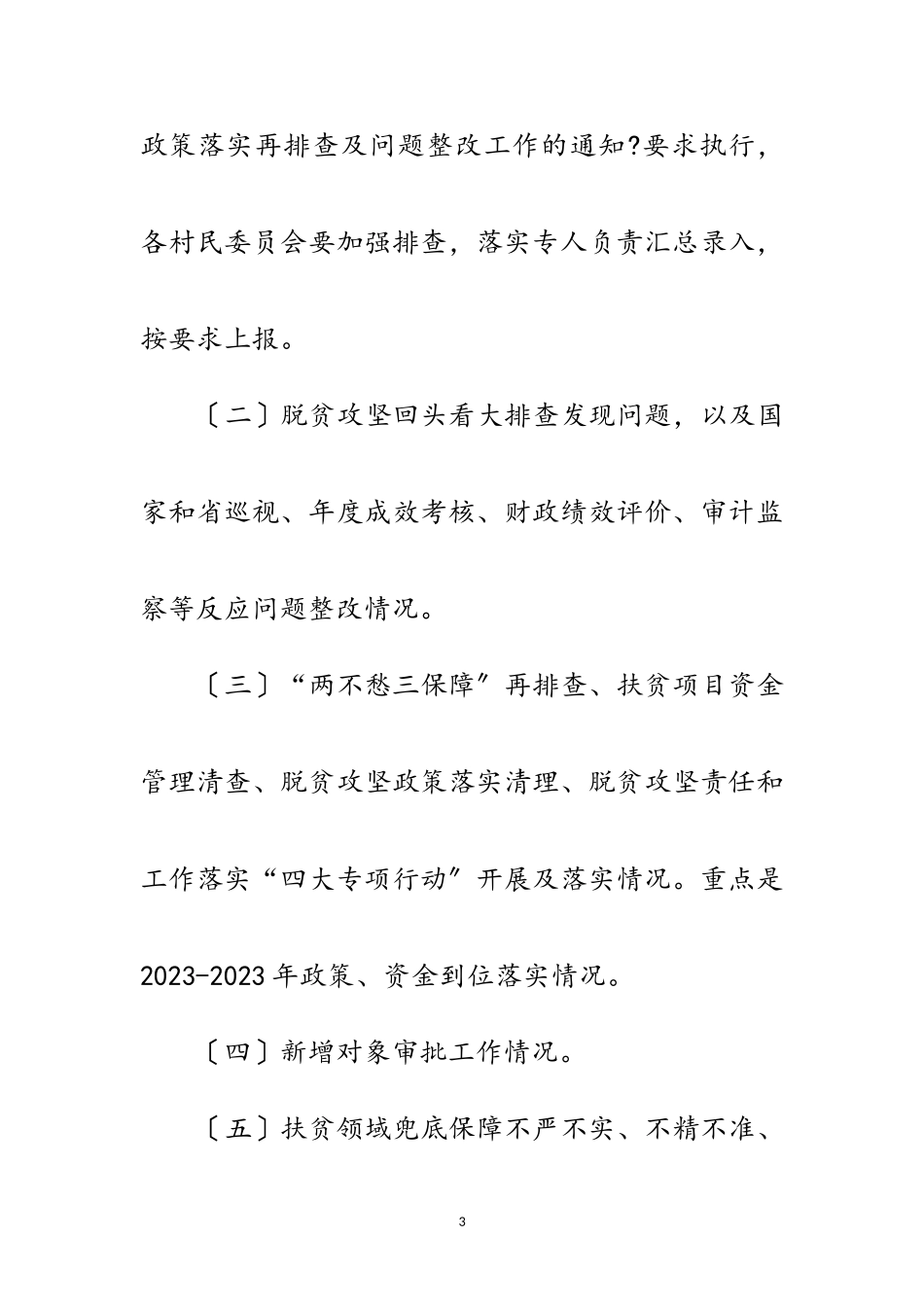 政策落实再排查及问题整改工作的通知?要求执行，各村民委员会要加强排查，落实专人负责汇总录入，按要求上报。

〔二〕脱贫攻坚回头看大排查发现问题，以及国家和省巡视、年度成效考核、财政绩效评价、审计监察等反应问题整改情况。

〔三〕“两不愁三保障”再排查、扶贫项目资金管理清查、脱贫攻坚政策落实清理、脱贫攻坚责任和工作落实“四大专项行动”开展及落实情况。重点是2023-2023年政策、资金到位落实情况。

〔四〕新增对象审批工作情况。

〔五〕扶贫领域兜底保障不严不实、不精不准、

3